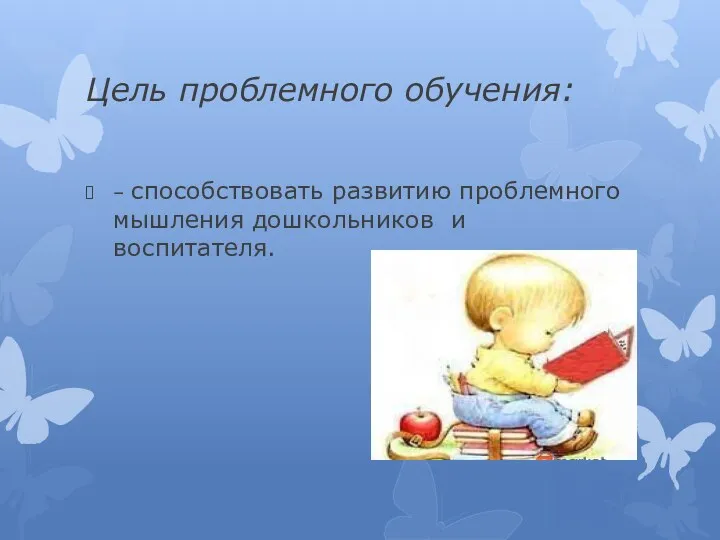 Цель проблемного обучения:

– способствовать развитию проблемного мышления дошкольников и воспитателя.